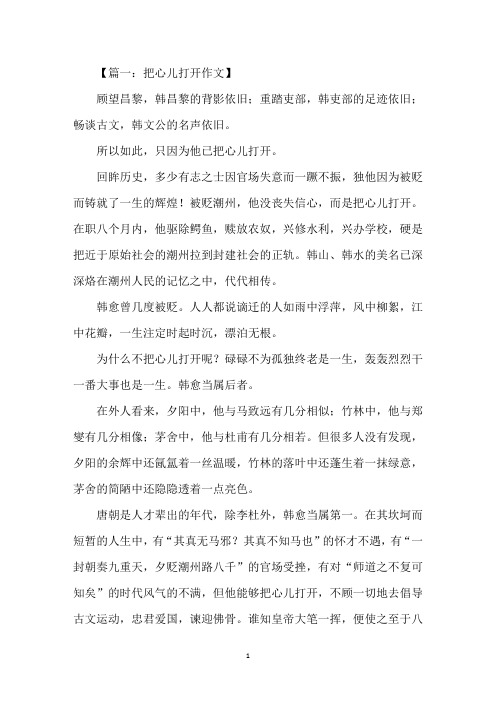 【篇一：把心儿打开作文】

顾望昌黎，韩昌黎的背影依旧；重踏吏部，韩吏部的足迹依旧；畅谈古文，韩文公的名声依旧。

所以如此，只因为他已把心儿打开。

回眸历史，多少有志之士因官场失意而一蹶不振，独他因为被贬而铸就了一生的辉煌！被贬潮州，他没丧失信心，而是把心儿打开。在职八个月内，他驱除鳄鱼，赎放农奴，兴修水利，兴办学校，硬是把近于原始社会的潮州拉到封建社会的正轨。韩山、韩水的美名已深深烙在潮州人民的记忆之中，代代相传。

韩愈曾几度被贬。人人都说谪迁的人如雨中浮萍，风中柳絮，江中花瓣，一生注定时起时沉，漂泊无根。

为什么不把心儿打开呢？碌碌不为孤独终老是一生，轰轰烈烈干一番大事也是一生。韩愈当属后者。

在外人看来，夕阳中，他与马致远有几分相似；竹林中，他与郑燮有几分相像；茅舍中，他与杜甫有几分相若。但很多人没有发现，夕阳的余辉中还氤氲着一丝温暖，竹林的落叶中还蓬生着一抹绿意，茅舍的简陋中还隐隐透着一点亮色。

唐朝是人才辈出的年代，除李杜外，韩愈当属第一。在其坎坷而短暂的人生中，有“其真无马邪？其真不知马也”的怀才不遇，有“一封朝奏九重天，夕贬潮州路八千”的官场受挫，有对“师道之不复可知矣”的时代风气的不满，但他能够把心儿打开，不顾一切地去倡导古文运动，忠君爱国，谏迎佛骨。谁知皇帝大笔一挥，便使之至于八

1